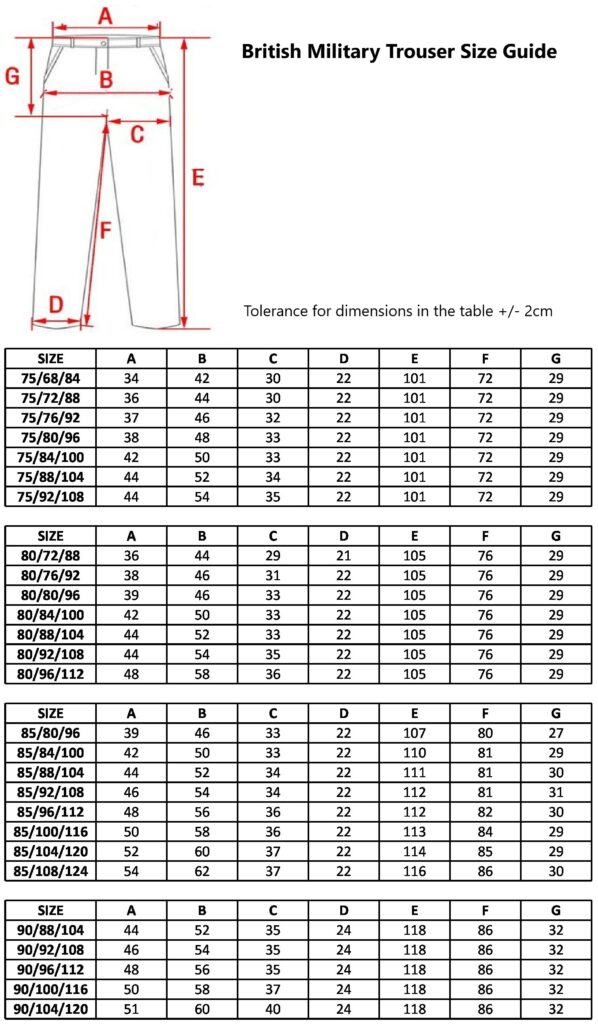 A
G
B
C
E
F
D

British Military Trouser Size Guide

Tolerance for dimensions in the table +/- 2cm

| SIZE | A | B | C | D | E | F | G |
|---|---|---|---|---|---|---|---|
| 75/68/84 | 34 | 42 | 30 | 22 | 101 | 72 | 29 |
| 75/72/88 | 36 | 44 | 30 | 22 | 101 | 72 | 29 |
| 75/76/92 | 37 | 46 | 32 | 22 | 101 | 72 | 29 |
| 75/80/96 | 38 | 48 | 33 | 22 | 101 | 72 | 29 |
| 75/84/100 | 42 | 50 | 33 | 22 | 101 | 72 | 29 |
| 75/88/104 | 44 | 52 | 34 | 22 | 101 | 72 | 29 |
| 75/92/108 | 44 | 54 | 35 | 22 | 101 | 72 | 29 |

| SIZE | A | B | C | D | E | F | G |
|---|---|---|---|---|---|---|---|
| 80/72/88 | 36 | 44 | 29 | 21 | 105 | 76 | 29 |
| 80/76/92 | 38 | 46 | 31 | 22 | 105 | 76 | 29 |
| 80/80/96 | 39 | 46 | 33 | 22 | 105 | 76 | 29 |
| 80/84/100 | 42 | 50 | 33 | 22 | 105 | 76 | 29 |
| 80/88/104 | 44 | 52 | 33 | 22 | 105 | 76 | 29 |
| 80/92/108 | 44 | 54 | 35 | 22 | 105 | 76 | 29 |
| 80/96/112 | 48 | 58 | 36 | 22 | 105 | 76 | 29 |

| SIZE | A | B | C | D | E | F | G |
|---|---|---|---|---|---|---|---|
| 85/80/96 | 39 | 46 | 33 | 22 | 107 | 80 | 27 |
| 85/84/100 | 42 | 50 | 33 | 22 | 110 | 81 | 29 |
| 85/88/104 | 44 | 52 | 34 | 22 | 111 | 81 | 30 |
| 85/92/108 | 46 | 54 | 34 | 22 | 112 | 81 | 31 |
| 85/96/112 | 48 | 56 | 36 | 22 | 112 | 82 | 30 |
| 85/100/116 | 50 | 58 | 36 | 22 | 113 | 84 | 29 |
| 85/104/120 | 52 | 60 | 37 | 22 | 114 | 85 | 29 |
| 85/108/124 | 54 | 62 | 37 | 22 | 116 | 86 | 30 |

| SIZE | A | B | C | D | E | F | G |
|---|---|---|---|---|---|---|---|
| 90/88/104 | 44 | 52 | 35 | 24 | 118 | 86 | 32 |
| 90/92/108 | 46 | 54 | 35 | 24 | 118 | 86 | 32 |
| 90/96/112 | 48 | 56 | 35 | 24 | 118 | 86 | 32 |
| 90/100/116 | 50 | 58 | 37 | 24 | 118 | 86 | 32 |
| 90/104/120 | 51 | 60 | 40 | 24 | 118 | 86 | 32 |